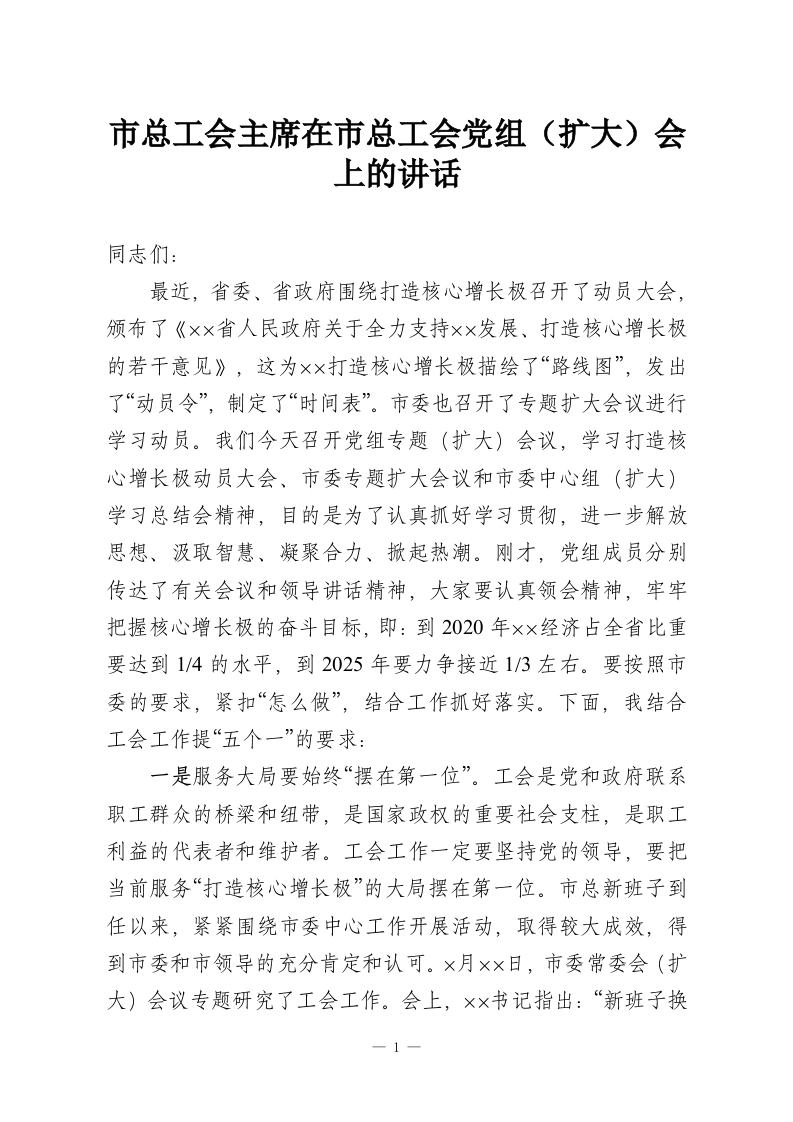 市总工会主席在市总工会党组（扩大）会上的讲话

同志们：

最近，省委、省政府围绕打造核心增长极召开了动员大会，颁布了《××省人民政府关于全力支持××发展、打造核心增长极的若干意见》，这为××打造核心增长极描绘了“路线图”，发出了“动员令”，制定了“时间表”。市委也召开了专题扩大会议进行学习动员。我们今天召开党组专题（扩大）会议，学习打造核心增长极动员大会、市委专题扩大会议和市委中心组（扩大）学习总结会精神，目的是为了认真抓好学习贯彻，进一步解放思想、汲取智慧、凝聚合力、掀起热潮。刚才，党组成员分别传达了有关会议和领导讲话精神，大家要认真领会精神，牢牢把握核心增长极的奋斗目标，即：到 2020 年××经济占全省比重要达到 1/4 的水平，到 2025 年要力争接近 1/3 左右。要按照市委的要求，紧扣“怎么做”，结合工作抓好落实。下面，我结合工会工作提“五个一”的要求：

一是服务大局要始终“摆在第一位”。工会是党和政府联系职工群众的桥梁和纽带，是国家政权的重要社会支柱，是职工利益的代表者和维护者。工会工作一定要坚持党的领导，要把当前服务“打造核心增长极”的大局摆在第一位。市总新班子到任以来，紧紧围绕市委中心工作开展活动，取得较大成效，得到市委和市领导的充分肯定和认可。×月××日，市委常委会（扩大）会议专题研究了工会工作。会上，××书记指出：“新班子换

— 1 —